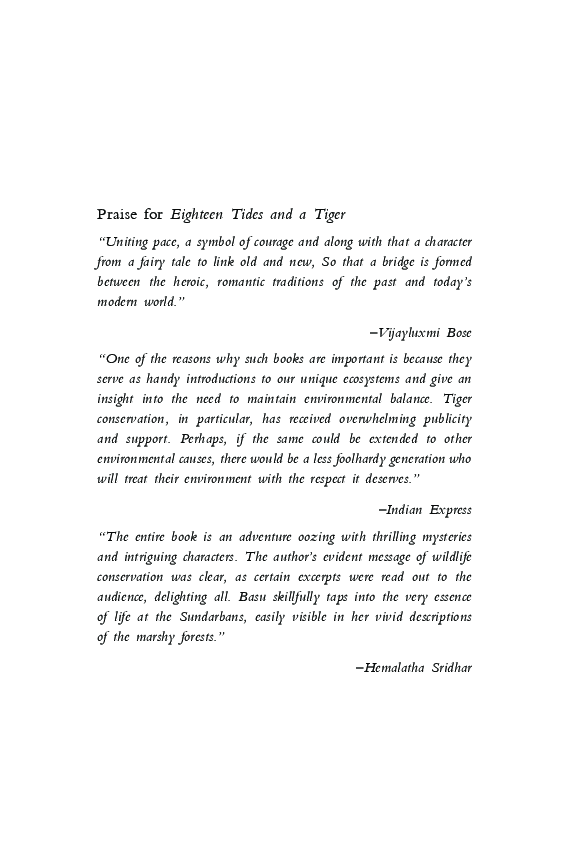 Praise for Eighteen Tides and a Tiger

"Uniting pace, a symbol of courage and along with that a character from a fairy tale to link old and new, So that a bridge is formed between the heroic, romantic traditions of the past and today's modern world."

–Vijayluxmi Bose

"One of the reasons why such books are important is because they serve as handy introductions to our unique ecosystems and give an insight into the need to maintain environmental balance. Tiger conservation, in particular, has received overwhelming publicity and support. Perhaps, if the same could be extended to other environmental causes, there would be a less foolhardy generation who will treat their environment with the respect it deserves."

–Indian Express

"The entire book is an adventure oozing with thrilling mysteries and intriguing characters. The author's evident message of wildlife conservation was clear, as certain excerpts were read out to the audience, delighting all. Basu skillfully taps into the very essence of life at the Sundarbans, easily visible in her vivid descriptions of the marshy forests."

–Hemalatha Sridhar